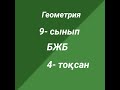 Геометрия

9- сынып

БЖБ

4- тоқсан